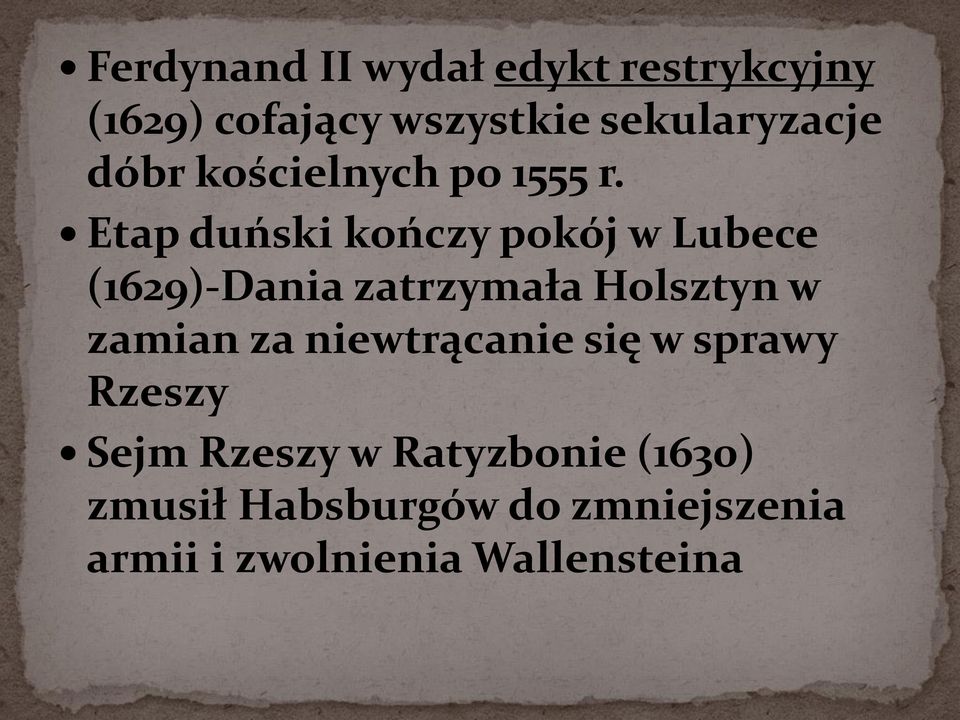 • Ferdynand II wydał edykt restrykcyjny (1629) cofający wszystkie sekularyzacje dóbr kościelnych po 1555 r.

• Etap duński kończy pokój w Lubece (1629)-Dania zatrzymała Holsztyn w zamian za niewtrącanie się w sprawy Rzeszy

• Sejm Rzeszy w Ratyzbonie (1630) zmusił Habsburgów do zmniejszenia armii i zwolnienia Wallensteina